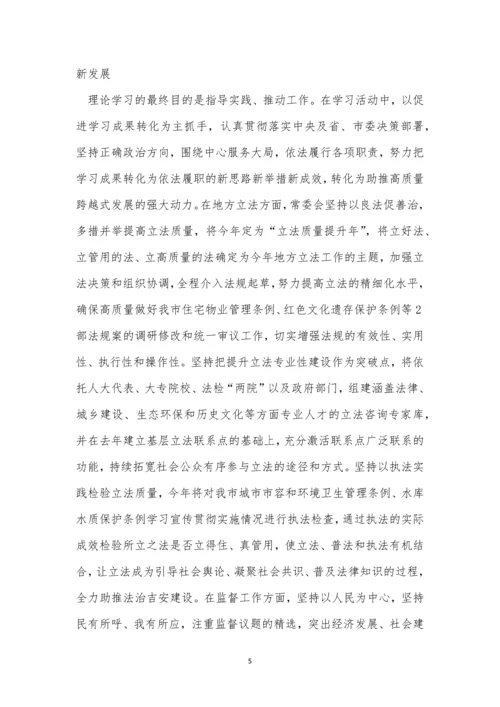 新发展

理论学习的最终目的是指导实践、推动工作。在学习活动中，以促进学习成果转化为主抓手，认真贯彻落实中央及省、市委决策部署，坚持正确政治方向，围绕中心服务大局，依法履行各项职责，努力把学习成果转化为依法履职的新思路新举措新成效，转化为助推高质量跨越式发展的强大动力。在地方立法方面，常委会坚持以良法促善治，多措并举提高立法质量，将今年定为“立法质量提升年”，将立好法、立管用的法、立高质量的法确定为今年地方立法工作的主题，加强立法决策和组织协调，全程介入法规起草，努力提高立法的精细化水平，确保高质量做好我市住宅物业管理条例、红色文化遗存保护条例等2部法规案的调研修改和统一审议工作，切实增强法规的有效性、实用性、执行性和操作性。坚持把提升立法专业性建设作为突破点，将依托人大代表、大专院校、法检“两院”以及政府部门，组建涵盖法律、城乡建设、生态环保和历史文化等方面专业人才的立法咨询专家库，并在去年建立基层立法联系点的基础上，充分激活联系点广泛联系的功能，持续拓宽社会公众有序参与立法的途径和方式。坚持以执法实践检验立法质量，今年将对我市城市市容和环境卫生管理条例、水库水质保护条例学习宣传贯彻实施情况进行执法检查，通过执法的实际成效检验所立之法是否立得住、真管用，使立法、普法和执法有机结合，让立法成为引导社会舆论、凝聚社会共识、普及法律知识的过程，全力助推法治吉安建设。在监督工作方面，坚持以人民为中心，坚持民有所呼、我有所应，注重监督议题的精选，突出经济发展、社会建

5